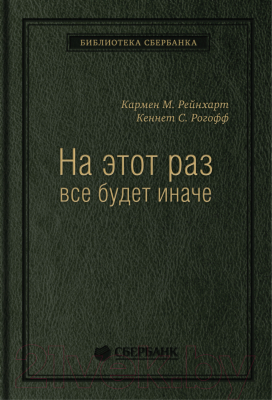 БИБЛИОТЕКА СБЕРБАНКА

Кармен М. Рейнхарт
Кеннет С. Рогофф

На этот раз
все будет иначе

СБЕРБАНК

21vek.by